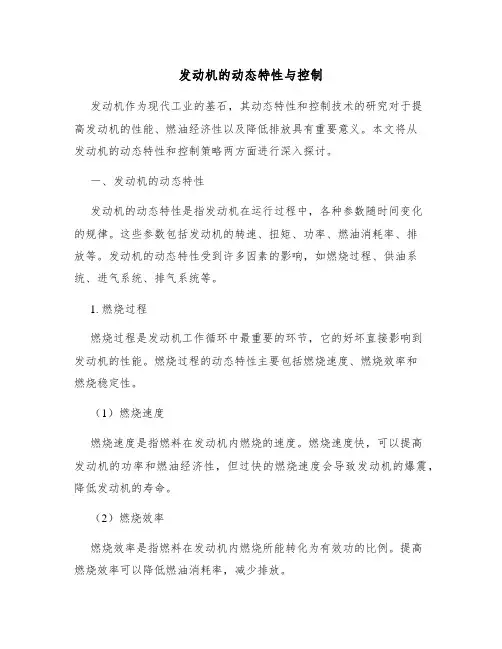 发动机的动态特性与控制

发动机作为现代工业的基石，其动态特性和控制技术的研究对于提高发动机的性能、燃油经济性以及降低排放具有重要意义。本文将从发动机的动态特性和控制策略两方面进行深入探讨。

一、发动机的动态特性

发动机的动态特性是指发动机在运行过程中，各种参数随时间变化的规律。这些参数包括发动机的转速、扭矩、功率、燃油消耗率、排放等。发动机的动态特性受到许多因素的影响，如燃烧过程、供油系统、进气系统、排气系统等。

1. 燃烧过程

燃烧过程是发动机工作循环中最重要的环节，它的好坏直接影响到发动机的性能。燃烧过程的动态特性主要包括燃烧速度、燃烧效率和燃烧稳定性。

（1）燃烧速度

燃烧速度是指燃料在发动机内燃烧的速度。燃烧速度快，可以提高发动机的功率和燃油经济性，但过快的燃烧速度会导致发动机的爆震，降低发动机的寿命。

（2）燃烧效率

燃烧效率是指燃料在发动机内燃烧所能转化为有效功的比例。提高燃烧效率可以降低燃油消耗率，减少排放。